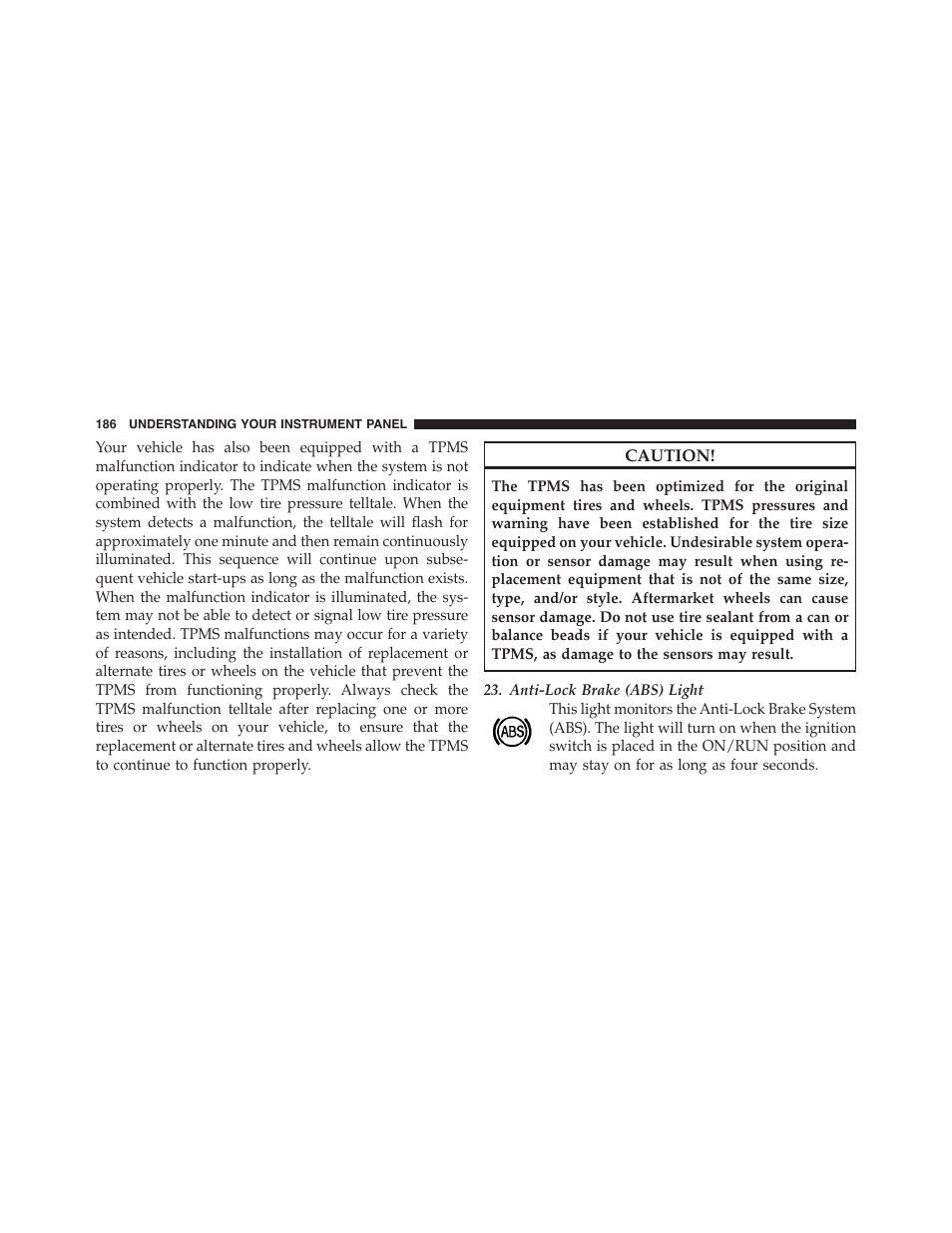 186 UNDERSTANDING YOUR INSTRUMENT PANEL

Your vehicle has also been equipped with a TPMS malfunction indicator to indicate when the system is not operating properly. The TPMS malfunction indicator is combined with the low tire pressure telltale. When the system detects a malfunction, the telltale will flash for approximately one minute and then remain continuously illuminated. This sequence will continue upon subsequent vehicle start-ups as long as the malfunction exists. When the malfunction indicator is illuminated, the system may not be able to detect or signal low tire pressure as intended. TPMS malfunctions may occur for a variety of reasons, including the installation of replacement or alternate tires or wheels on the vehicle that prevent the TPMS from functioning properly. Always check the TPMS malfunction telltale after replacing one or more tires or wheels on your vehicle, to ensure that the replacement or alternate tires and wheels allow the TPMS to continue to function properly.

CAUTION!

The TPMS has been optimized for the original equipment tires and wheels. TPMS pressures and warning have been established for the tire size equipped on your vehicle. Undesirable system operation or sensor damage may result when using replacement equipment that is not of the same size, type, and/or style. Aftermarket wheels can cause sensor damage. Do not use tire sealant from a can or balance beads if your vehicle is equipped with a TPMS, as damage to the sensors may result.

23. Anti-Lock Brake (ABS) Light

ABS

This light monitors the Anti-Lock Brake System (ABS). The light will turn on when the ignition switch is placed in the ON/RUN position and may stay on for as long as four seconds.